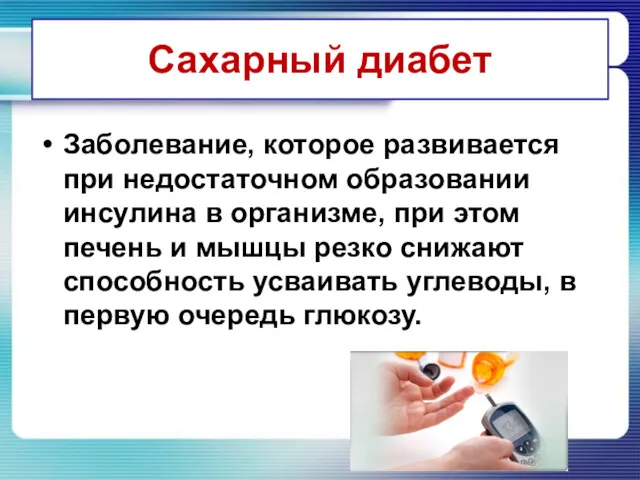 Сахарный диабет

• Заболевание, которое развивается при недостаточном образовании инсулина в организме, при этом печень и мышцы резко снижают способность усваивать углеводы, в первую очередь глюкозу.